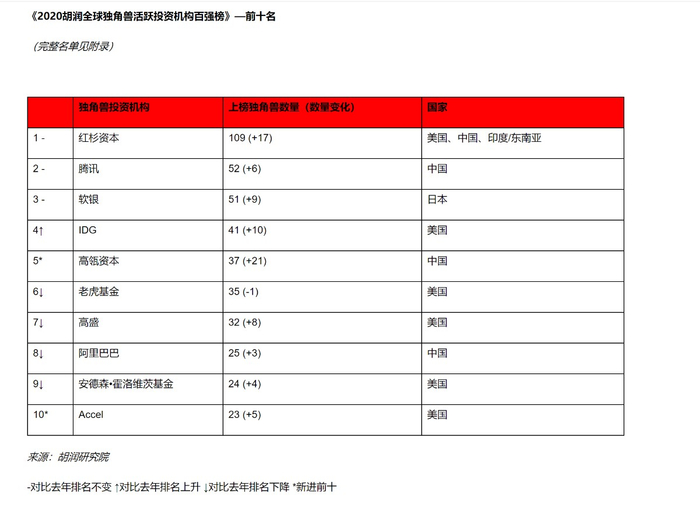 《2020胡润全球独角兽活跃投资机构百强榜》—前十名

（完整名单见附录）

| | 独角兽投资机构 | 上榜独角兽数量（数量变化） | 国家 |
|---|---|---|---|
| 1 - | 红杉资本 | 109 (+17) | 美国、中国、印度/东南亚 |
| 2 - | 腾讯 | 52 (+6) | 中国 |
| 3 - | 软银 | 51 (+9) | 日本 |
| 4↑ | IDG | 41 (+10) | 美国 |
| 5* | 高瓴资本 | 37 (+21) | 中国 |
| 6↓ | 老虎基金 | 35 (-1) | 美国 |
| 7↓ | 高盛 | 32 (+8) | 美国 |
| 8↓ | 阿里巴巴 | 25 (+3) | 中国 |
| 9↓ | 安德森•霍洛维茨基金 | 24 (+4) | 美国 |
| 10* | Accel | 23 (+5) | 美国 |

来源：胡润研究院

-对比去年排名不变 ↑对比去年排名上升 ↓对比去年排名下降 *新进前十